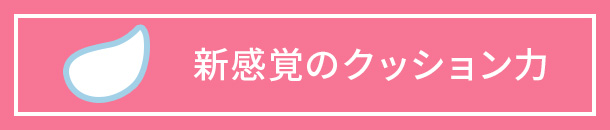 新感覚のクッション力